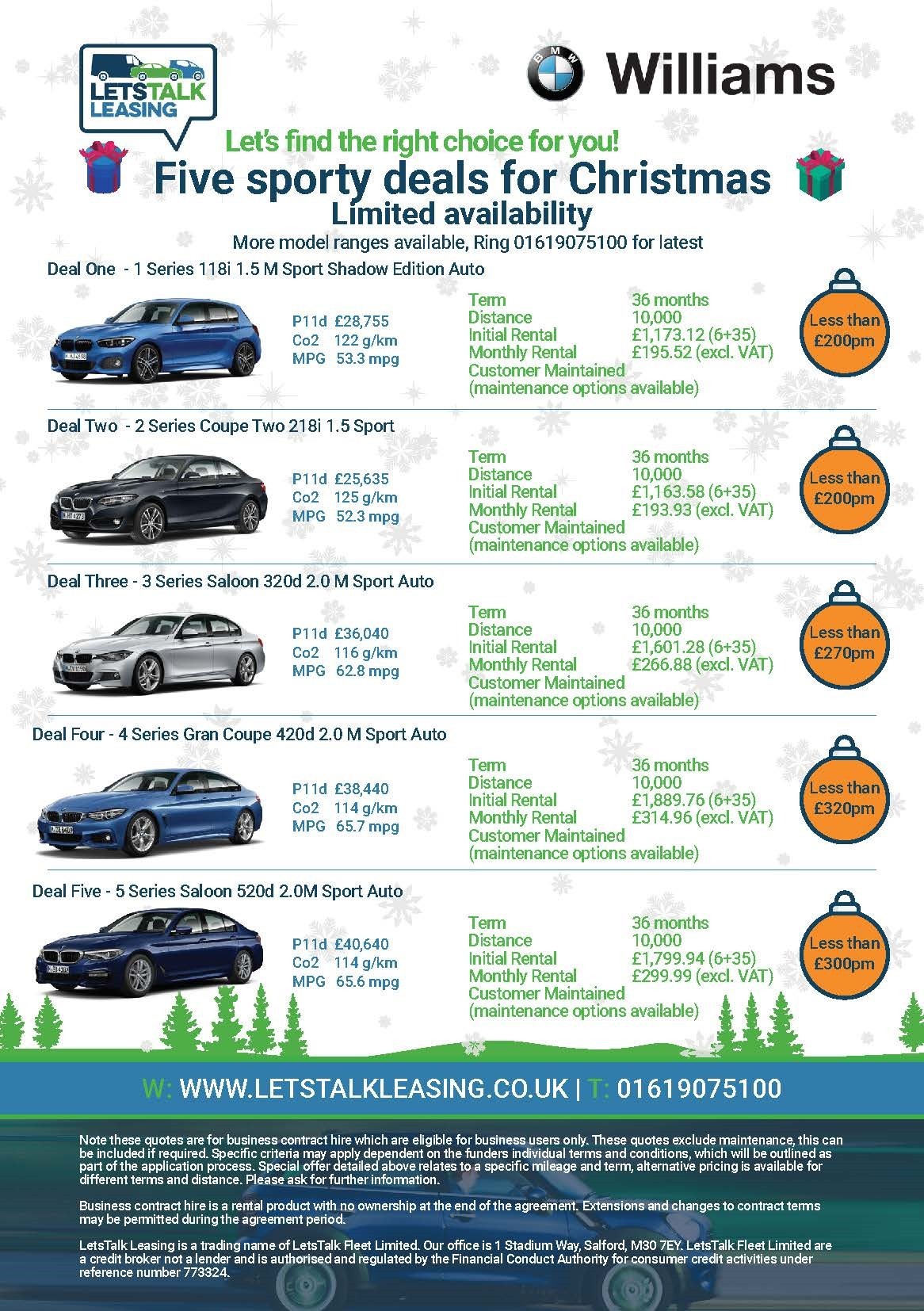 LETSTALK LEASING

BMW Williams

Let's find the right choice for you!

Five sporty deals for Christmas

Limited availability

More model ranges available, Ring 01619075100 for latest

Deal One - 1 Series 118i 1.5 M Sport Shadow Edition Auto

P11d £28,755
Co2 122 g/km
MPG 53.3 mpg

Term 36 months
Distance 10,000
Initial Rental £1,173.12 (6+35)
Monthly Rental £195.52 (excl. VAT)
Customer Maintained
(maintenance options available)

Less than £200pm

Deal Two - 2 Series Coupe Two 218i 1.5 Sport

P11d £25,635
Co2 125 g/km
MPG 52.3 mpg

Term 36 months
Distance 10,000
Initial Rental £1,163.58 (6+35)
Monthly Rental £193.93 (excl. VAT)
Customer Maintained
(maintenance options available)

Less than £200pm

Deal Three - 3 Series Saloon 320d 2.0 M Sport Auto

P11d £36,040
Co2 116 g/km
MPG 62.8 mpg

Term 36 months
Distance 10,000
Initial Rental £1,601.28 (6+35)
Monthly Rental £266.88 (excl. VAT)
Customer Maintained
(maintenance options available)

Less than £270pm

Deal Four - 4 Series Gran Coupe 420d 2.0 M Sport Auto

P11d £38,440
Co2 114 g/km
MPG 65.7 mpg

Term 36 months
Distance 10,000
Initial Rental £1,889.76 (6+35)
Monthly Rental £314.96 (excl. VAT)
Customer Maintained
(maintenance options available)

Less than £320pm

Deal Five - 5 Series Saloon 520d 2.0M Sport Auto

P11d £40,640
Co2 114 g/km
MPG 65.6 mpg

Term 36 months
Distance 10,000
Initial Rental £1,799.94 (6+35)
Monthly Rental £299.99 (excl. VAT)
Customer Maintained
(maintenance options available)

Less than £300pm

W: WWW.LETSTALKLEASING.CO.UK | T: 01619075100

Note these quotes are for business contract hire which are eligible for business users only. These quotes exclude maintenance, this can be included if required. Specific criteria may apply dependent on the funders individual terms and conditions, which will be outlined as part of the application process. Special offer detailed above relates to a specific mileage and term, alternative pricing is available for different terms and distance. Please ask for further information.

Business contract hire is a rental product with no ownership at the end of the agreement. Extensions and changes to contract terms may be permitted during the agreement period.

LetsTalk Leasing is a trading name of LetsTalk Fleet Limited. Our office is 1 Stadium Way, Salford, M30 7EY. LetsTalk Fleet Limited are a credit broker not a lender and is authorised and regulated by the Financial Conduct Authority for consumer credit activities under reference number 773324.